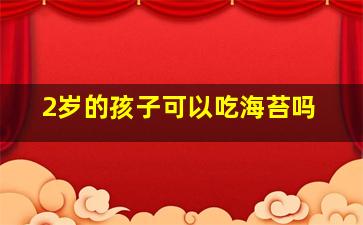 2岁的孩子可以吃海苔吗